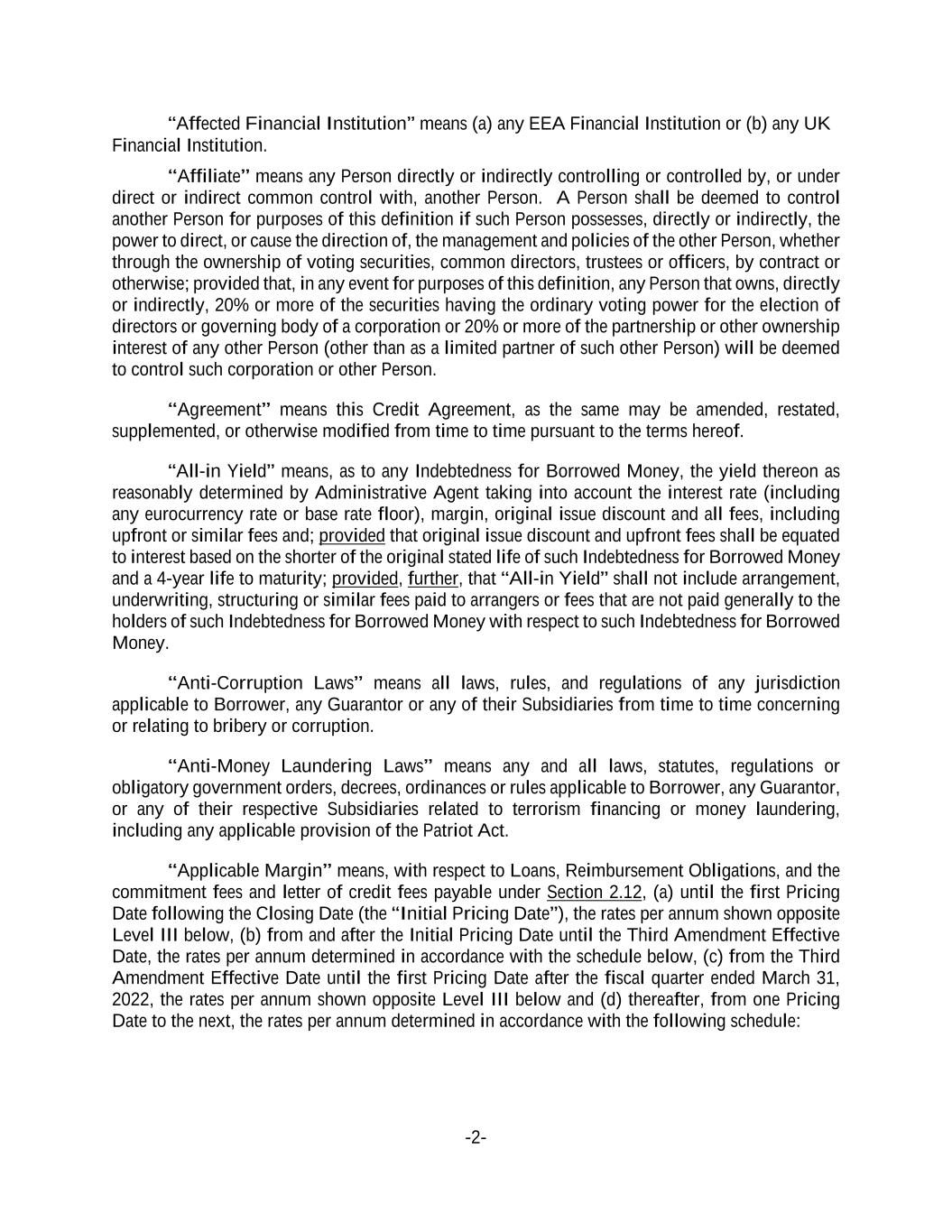 "Affected Financial Institution" means (a) any EEA Financial Institution or (b) any UK Financial Institution.

"Affiliate" means any Person directly or indirectly controlling or controlled by, or under direct or indirect common control with, another Person. A Person shall be deemed to control another Person for purposes of this definition if such Person possesses, directly or indirectly, the power to direct, or cause the direction of, the management and policies of the other Person, whether through the ownership of voting securities, common directors, trustees or officers, by contract or otherwise; provided that, in any event for purposes of this definition, any Person that owns, directly or indirectly, 20% or more of the securities having the ordinary voting power for the election of directors or governing body of a corporation or 20% or more of the partnership or other ownership interest of any other Person (other than as a limited partner of such other Person) will be deemed to control such corporation or other Person.

"Agreement" means this Credit Agreement, as the same may be amended, restated, supplemented, or otherwise modified from time to time pursuant to the terms hereof.

"All-in Yield" means, as to any Indebtedness for Borrowed Money, the yield thereon as reasonably determined by Administrative Agent taking into account the interest rate (including any eurocurrency rate or base rate floor), margin, original issue discount and all fees, including upfront or similar fees and; provided that original issue discount and upfront fees shall be equated to interest based on the shorter of the original stated life of such Indebtedness for Borrowed Money and a 4-year life to maturity; provided, further, that "All-in Yield" shall not include arrangement, underwriting, structuring or similar fees paid to arrangers or fees that are not paid generally to the holders of such Indebtedness for Borrowed Money with respect to such Indebtedness for Borrowed Money.

"Anti-Corruption Laws" means all laws, rules, and regulations of any jurisdiction applicable to Borrower, any Guarantor or any of their Subsidiaries from time to time concerning or relating to bribery or corruption.

"Anti-Money Laundering Laws" means any and all laws, statutes, regulations or obligatory government orders, decrees, ordinances or rules applicable to Borrower, any Guarantor, or any of their respective Subsidiaries related to terrorism financing or money laundering, including any applicable provision of the Patriot Act.

"Applicable Margin" means, with respect to Loans, Reimbursement Obligations, and the commitment fees and letter of credit fees payable under Section 2.12, (a) until the first Pricing Date following the Closing Date (the "Initial Pricing Date"), the rates per annum shown opposite Level III below, (b) from and after the Initial Pricing Date until the Third Amendment Effective Date, the rates per annum determined in accordance with the schedule below, (c) from the Third Amendment Effective Date until the first Pricing Date after the fiscal quarter ended March 31, 2022, the rates per annum shown opposite Level III below and (d) thereafter, from one Pricing Date to the next, the rates per annum determined in accordance with the following schedule:

-2-